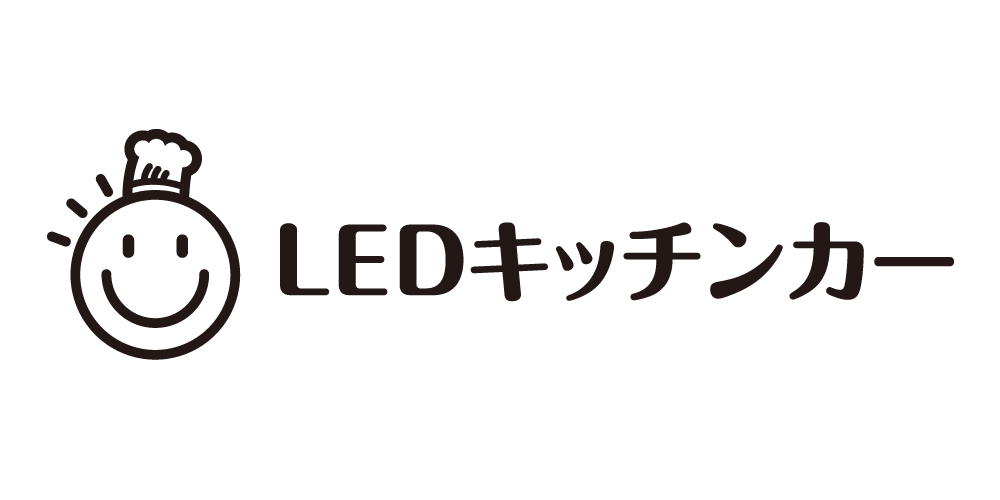 LEDキッチンカー